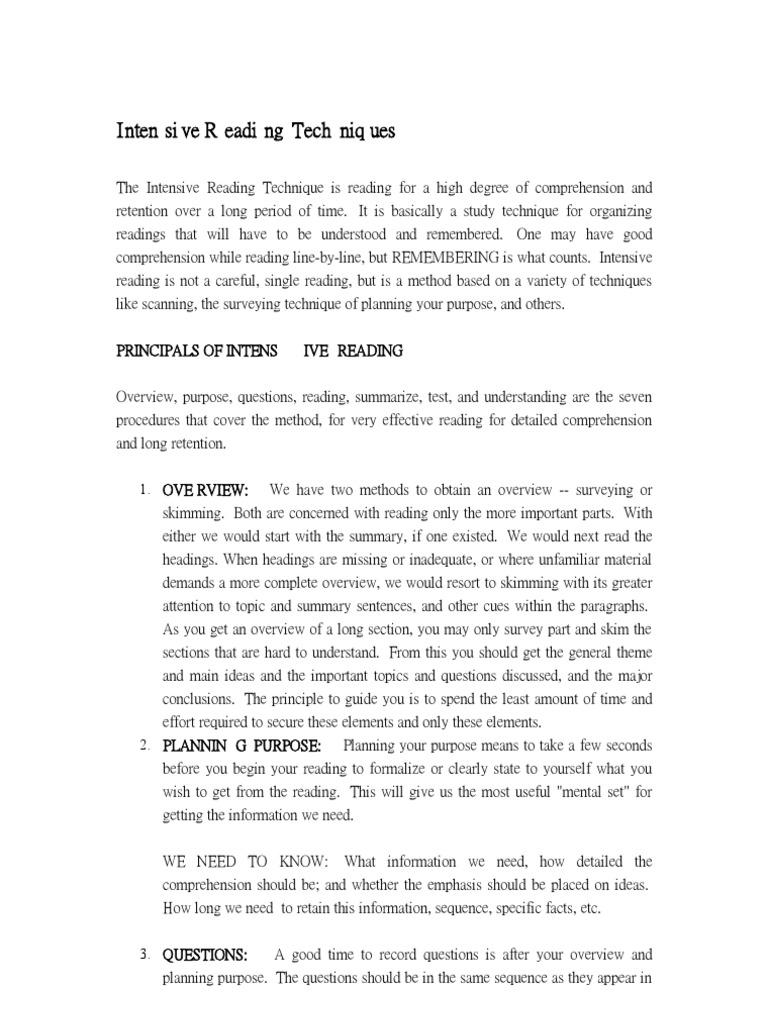 Inten si ve R eadi ng Tech niq ues

The Intensive Reading Technique is reading for a high degree of comprehension and retention over a long period of time. It is basically a study technique for organizing readings that will have to be understood and remembered. One may have good comprehension while reading line-by-line, but REMEMBERING is what counts. Intensive reading is not a careful, single reading, but is a method based on a variety of techniques like scanning, the surveying technique of planning your purpose, and others.

PRINCIPALS OF INTENS IVE READING

Overview, purpose, questions, reading, summarize, test, and understanding are the seven procedures that cover the method, for very effective reading for detailed comprehension and long retention.

1. OVE RVIEW: We have two methods to obtain an overview -- surveying or skimming. Both are concerned with reading only the more important parts. With either we would start with the summary, if one existed. We would next read the headings. When headings are missing or inadequate, or where unfamiliar material demands a more complete overview, we would resort to skimming with its greater attention to topic and summary sentences, and other cues within the paragraphs. As you get an overview of a long section, you may only survey part and skim the sections that are hard to understand. From this you should get the general theme and main ideas and the important topics and questions discussed, and the major conclusions. The principle to guide you is to spend the least amount of time and effort required to secure these elements and only these elements.

2. PLANNIN G PURPOSE: Planning your purpose means to take a few seconds before you begin your reading to formalize or clearly state to yourself what you wish to get from the reading. This will give us the most useful "mental set" for getting the information we need.

WE NEED TO KNOW: What information we need, how detailed the comprehension should be; and whether the emphasis should be placed on ideas. How long we need to retain this information, sequence, specific facts, etc.

3. QUESTIONS: A good time to record questions is after your overview and planning purpose. The questions should be in the same sequence as they appear in